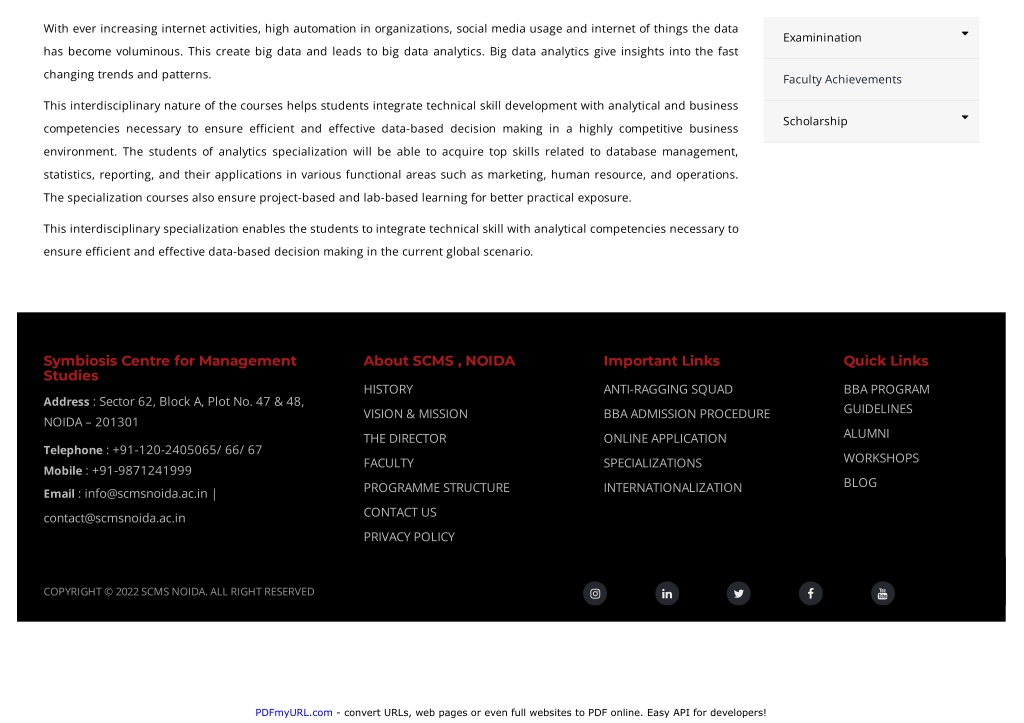 With ever increasing internet activities, high automation in organizations, social media usage and internet of things the data has become voluminous. This create big data and leads to big data analytics. Big data analytics give insights into the fast changing trends and patterns.

This interdisciplinary nature of the courses helps students integrate technical skill development with analytical and business competencies necessary to ensure efficient and effective data-based decision making in a highly competitive business environment. The students of analytics specialization will be able to acquire top skills related to database management, statistics, reporting, and their applications in various functional areas such as marketing, human resource, and operations. The specialization courses also ensure project-based and lab-based learning for better practical exposure.

This interdisciplinary specialization enables the students to integrate technical skill with analytical competencies necessary to ensure efficient and effective data-based decision making in the current global scenario.

Examinination

Faculty Achievements

Scholarship

Symbiosis Centre for Management Studies

Address : Sector 62, Block A, Plot No. 47 & 48, NOIDA – 201301

Telephone : +91-120-2405065/ 66/ 67
Mobile : +91-9871241999

Email : info@scmsnoida.ac.in | contact@scmsnoida.ac.in

About SCMS , NOIDA

HISTORY
VISION & MISSION
THE DIRECTOR
FACULTY
PROGRAMME STRUCTURE
CONTACT US
PRIVACY POLICY

Important Links

ANTI-RAGGING SQUAD
BBA ADMISSION PROCEDURE
ONLINE APPLICATION
SPECIALIZATIONS
INTERNATIONALIZATION

Quick Links

BBA PROGRAM GUIDELINES
ALUMNI
WORKSHOPS
BLOG

COPYRIGHT © 2022 SCMS NOIDA. ALL RIGHT RESERVED

PDFmyURL.com - convert URLs, web pages or even full websites to PDF online. Easy API for developers!